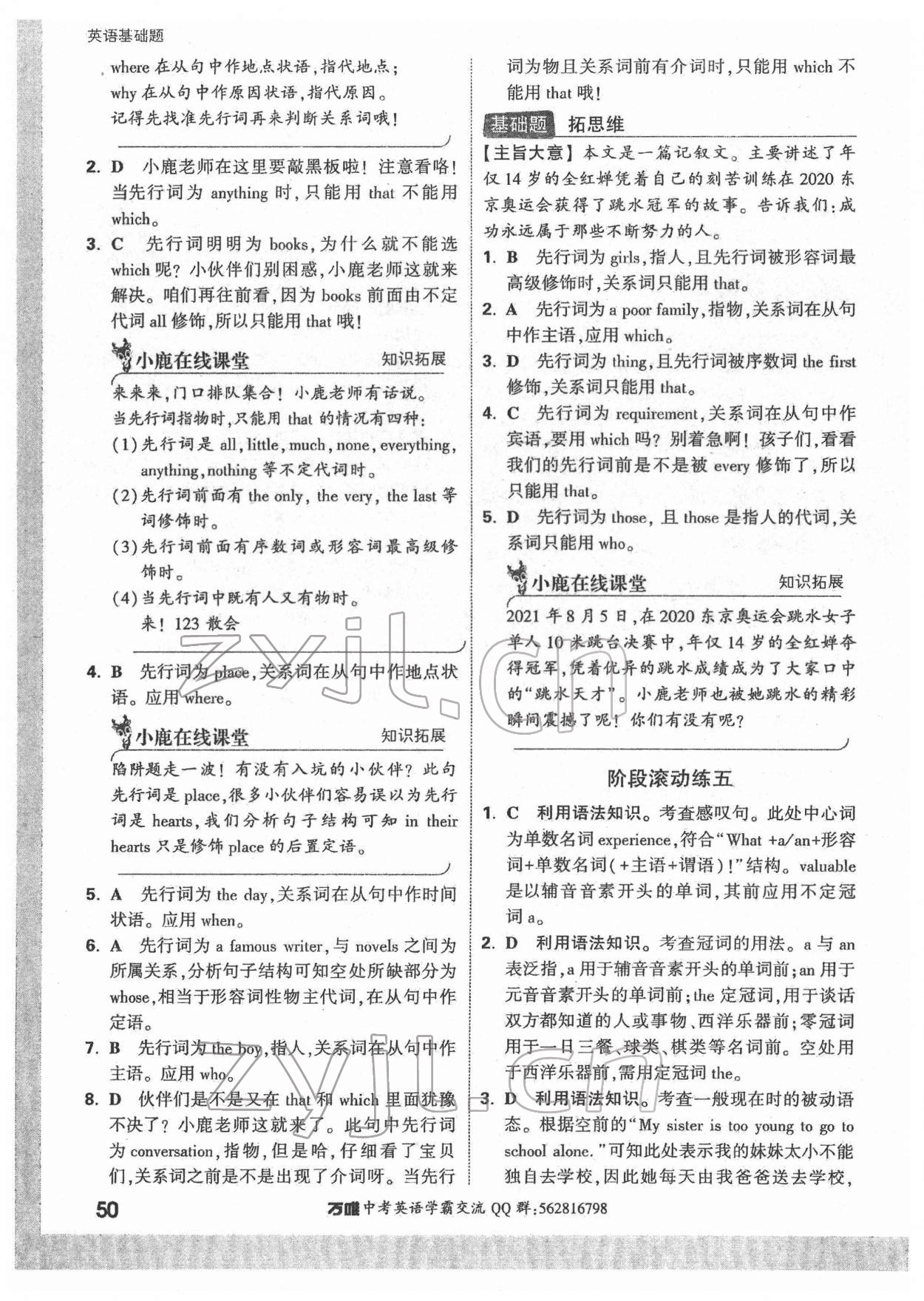 英语基础题

where 在从句中作地点状语,指代地点;
why 在从句中作原因状语,指代原因。
记得先找准先行词再来判断关系词哦!

2. D 小鹿老师在这里要敲黑板啦!注意看咯!当先行词为 anything 时,只能用 that 不能用 which。

3. C 先行词明明为 books,为什么就不能选 which 呢?小伙伴们别困惑,小鹿老师这就来解决。咱们再往前看,因为 books 前面由不定代词 all 修饰,所以只能用 that 哦!

小鹿在线课堂 知识拓展
来来来,门口排队集合!小鹿老师有话说。
当先行词指物时,只能用 that 的情况有四种:
(1)先行词是 all, little, much, none, everything, anything, nothing 等不定代词时。
(2)先行词前面有 the only, the very, the last 等词修饰时。
(3)先行词前面有序数词或形容词最高级修饰时。
(4)当先行词中既有人又有物时。
来!123 散会

4. B 先行词为 place,关系词在从句中作地点状语。应用 where。

小鹿在线课堂 知识拓展
陷阱题走一波!有没有入坑的小伙伴?此句先行词是 place,很多小伙伴们容易误以为先行词是 hearts,我们分析句子结构可知 in their hearts 只是修饰 place 的后置定语。

5. A 先行词为 the day,关系词在从句中作时间状语。应用 when。

6. A 先行词为 a famous writer,与 novels 之间为所属关系,分析句子结构可知空处所缺部分为 whose,相当于形容词性物主代词,在从句中作定语。

7. B 先行词为 the boy,指人,关系词在从句中作主语。应用 who。

8. D 伙伴们是不是又在 that 和 which 里面犹豫不决了?小鹿老师这就来了。此句中先行词为 conversation,指物,但是哈,仔细看了宝贝们,关系词之前是不是出现了介词呀。当先行词为物且关系词前有介词时,只能用 which 不能用 that 哦!

基础题 拓思维
【主旨大意】本文是一篇记叙文。主要讲述了年仅 14 岁的全红婵凭着自己的刻苦训练在 2020 东京奥运会获得了跳水冠军的故事。告诉我们:成功永远属于那些不断努力的人。

1. B 先行词为 girls,指人,且先行词被形容词最高级修饰时,关系词只能用 that。

2. A 先行词为 a poor family,指物,关系词在从句中作主语,应用 which。

3. D 先行词为 thing,且先行词被序数词 the first 修饰,关系词只能用 that。

4. C 先行词为 requirement,关系词在从句中作宾语,要用 which 吗?别着急啊!孩子们,看看我们的先行词前是不是被 every 修饰了,所以只能用 that。

5. D 先行词为 those,且 those 是指人的代词,关系词只能用 who。

小鹿在线课堂 知识拓展
2021 年 8 月 5 日,在 2020 东京奥运会跳水女子单人 10 米跳台决赛中,年仅 14 岁的全红婵夺得冠军,凭着优异的跳水成绩成为了大家口中的“跳水天才”。小鹿老师也被她跳水的精彩瞬间震撼了呢!你们有没有呢?

阶段滚动练五

1. C 利用语法知识。考查感叹句。此处中心词为单数名词 experience,符合“What +a/an+形容词+单数名词(+主语+谓语)!”结构。valuable 是以辅音音素开头的单词,其前应用不定冠词 a。

2. D 利用语法知识。考查冠词的用法。a 与 an 表泛指,a 用于辅音音素开头的单词前;an 用于元音音素开头的单词前;the 定冠词,用于谈话双方都知道的人或事物、西洋乐器前;零冠词用于一日三餐、球类、棋类等名词前。空处用于西洋乐器前,需用定冠词 the。

3. D 利用语法知识。考查一般现在时的被动语态。根据空前的“My sister is too young to go to school alone.”可知此处表示我的妹妹太小不能独自去学校,因此她每天由我爸爸送去学校,

50 万唯中考英语学霸交流 QQ 群:562816798

zyjl.cn
zyjl.cn